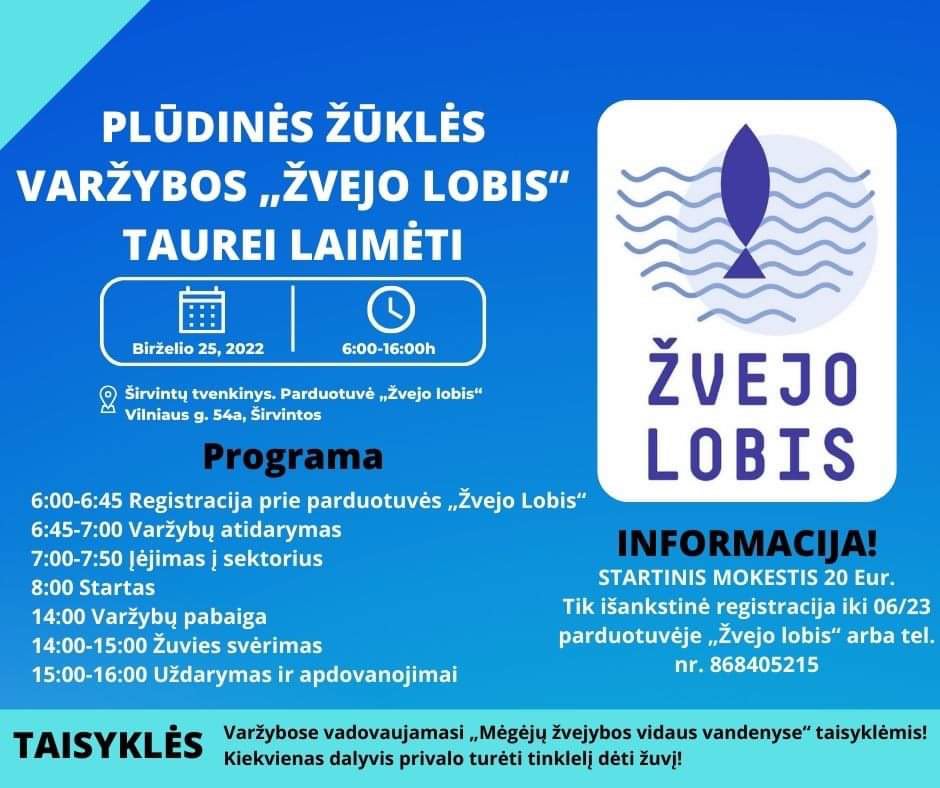 PLŪDINĖS ŽŪKLĖS VARŽYBOS „ŽVEJO LOBIS“ TAUREI LAIMĖTI

Birželio 25, 2022

6:00-16:00h

Širvintų tvenkinys. Parduotuvė „Žvejo lobis“
Vilniaus g. 54a, Širvintos

Programa

6:00-6:45 Registracija prie parduotuvės „Žvejo Lobis“
6:45-7:00 Varžybų atidarymas
7:00-7:50 Įėjimas į sektorius
8:00 Startas
14:00 Varžybų pabaiga
14:00-15:00 Žuvies svėrimas
15:00-16:00 Uždarymas ir apdovanojimai

ŽVEJO LOBIS

INFORMACIJA!
STARTINIS MOKESTIS 20 Eur.
Tik išankstinė registracija iki 06/23 parduotuvėje „Žvejo lobis“ arba tel. nr. 868405215

TAISYKLĖS

Varžybose vadovaujamasi „Mėgėjų žvejybos vidaus vandenyse“ taisyklėmis!
Kiekvienas dalyvis privalo turėti tinklelį dėti žuvį!